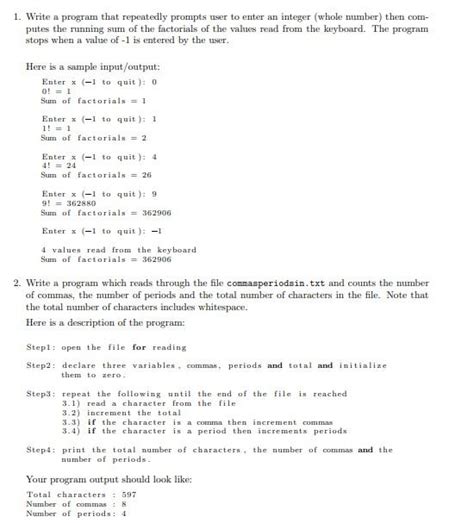 1. Write a program that repeatedly prompts user to enter an integer (whole number) then computes the running sum of the factorials of the values read from the keyboard. The program stops when a value of -1 is entered by the user.

Here is a sample input/output:

Enter x (−1 to quit): 0
0! = 1
Sum of factorials = 1

Enter x (−1 to quit): 1
1! = 1
Sum of factorials = 2

Enter x (−1 to quit): 4
4! = 24
Sum of factorials = 26

Enter x (−1 to quit): 9
9! = 362880
Sum of factorials = 362906

Enter x (−1 to quit): −1

4 values read from the keyboard
Sum of factorials = 362906

2. Write a program which reads through the file commasperiodsin.txt and counts the number of commas, the number of periods and the total number of characters in the file. Note that the total number of characters includes whitespace.

Here is a description of the program:

Step1: open the file for reading

Step2: declare three variables, commas, periods and total and initialize them to zero.

Step3: repeat the following until the end of the file is reached
3.1) read a character from the file
3.2) increment the total
3.3) if the character is a comma then increment commas
3.4) if the character is a period then increments periods

Step4: print the total number of characters, the number of commas and the number of periods.

Your program output should look like:

Total characters : 597
Number of commas : 8
Number of periods: 4